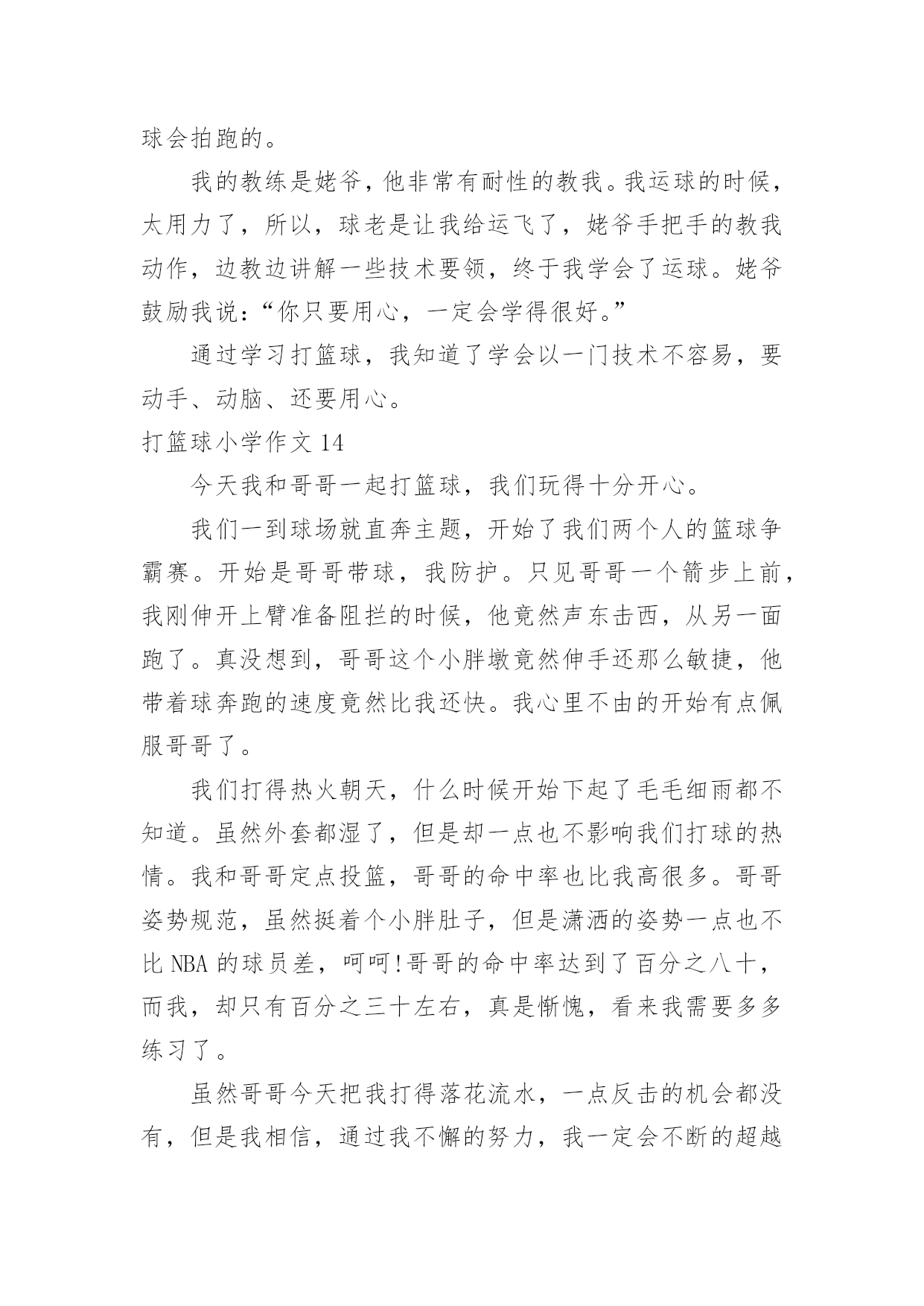 球会拍跑的。

我的教练是姥爷，他非常有耐性的教我。我运球的时候，太用力了，所以，球老是让我给运飞了，姥爷手把手的教我动作，边教边讲解一些技术要领，终于我学会了运球。姥爷鼓励我说：“你只要用心，一定会学得很好。”

通过学习打篮球，我知道了学会以一门技术不容易，要动手、动脑、还要用心。

打篮球小学作文 14

今天我和哥哥一起打篮球，我们玩得十分开心。

我们一到球场就直奔主题，开始了我们两个人的篮球争霸赛。开始是哥哥带球，我防护。只见哥哥一个箭步上前，我刚伸开上臂准备阻拦的时候，他竟然声东击西，从另一面跑了。真没想到，哥哥这个小胖墩竟然伸手还那么敏捷，他带着球奔跑的速度竟然比我还快。我心里不由的开始有点佩服哥哥了。

我们打得热火朝天，什么时候开始下起了毛毛细雨都不知道。虽然外套都湿了，但是却一点也不影响我们打球的热情。我和哥哥定点投篮，哥哥的命中率也比我高很多。哥哥姿势规范，虽然挺着个小胖肚子，但是潇洒的姿势一点也不比 NBA 的球员差，呵呵!哥哥的命中率达到了百分之八十，而我，却只有百分之三十左右，真是惭愧，看来我需要多多练习了。

虽然哥哥今天把我打得落花流水，一点反击的机会都没有，但是我相信，通过我不懈的努力，我一定会不断的超越